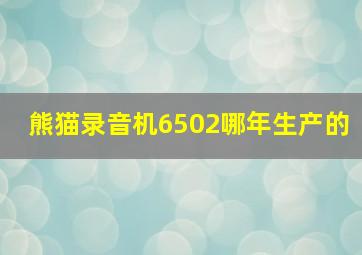 熊猫录音机6502哪年生产的